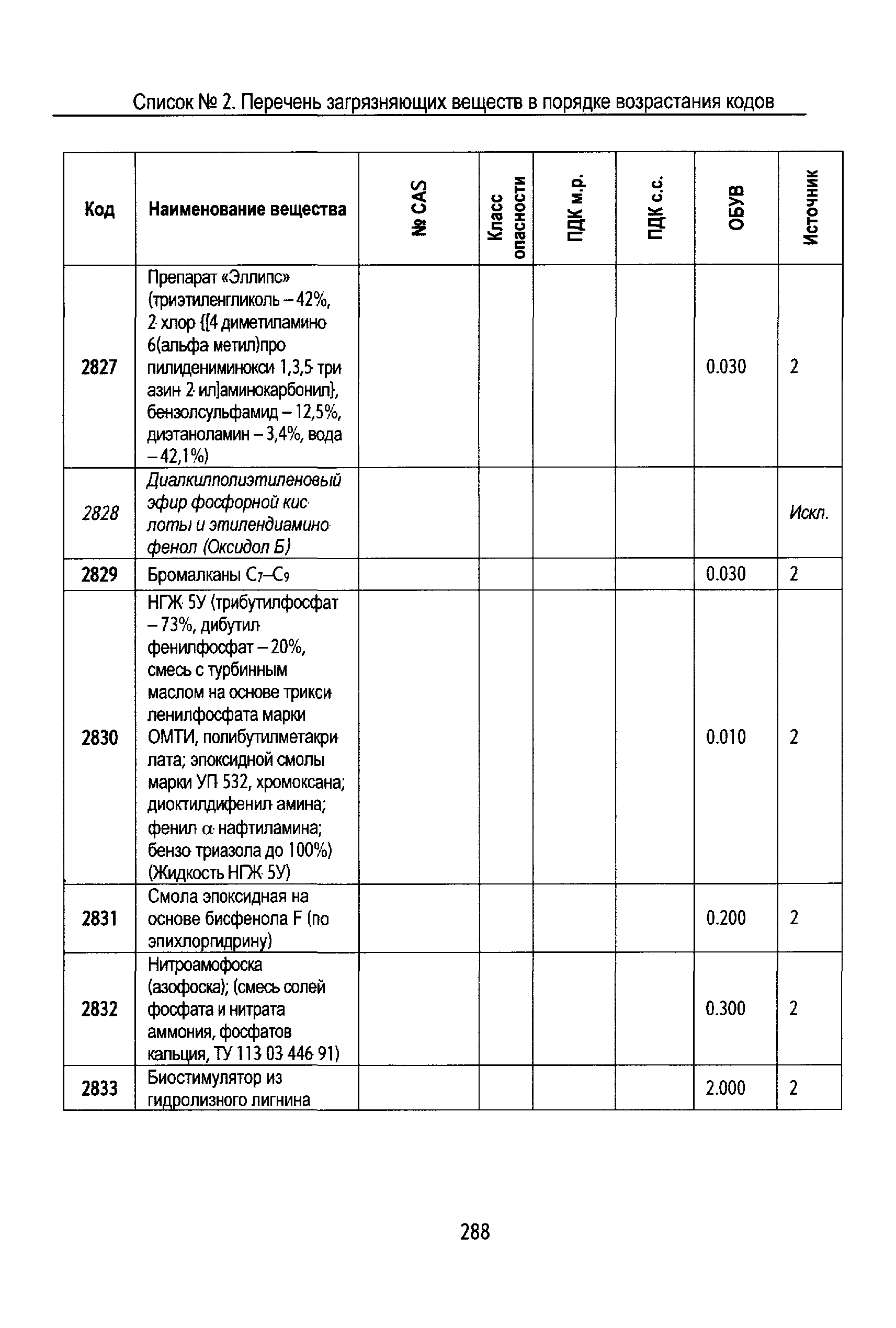 Список № 2. Перечень загрязняющих веществ в порядке возрастания кодов

| Код | Наименование вещества | № CAS | Класс опасности | ПДК м.р. | ПДК с.с. | ОБУВ | Источник |
|---|---|---|---|---|---|---|---|
| 2827 | Препарат «Эллипс» (триэтиленгликоль – 42%, 2 хлор {[4 диметиламино 6(альфа метил)про пилидениминокси 1,3,5 три азин 2 ил]аминокарбонил}, бензолсульфамид – 12,5%, диэтаноламин – 3,4%, вода – 42,1%) | | | | | 0.030 | 2 |
| 2828 | Диалкилполиэтиленовый эфир фосфорной кис лоты и этилендиамино фенол (Оксидол Б) | | | | | | Искл. |
| 2829 | Бромалканы $C_7$–$C_9$ | | | | | 0.030 | 2 |
| 2830 | НГЖ 5У (трибутилфосфат – 73%, дибутил фенилфосфат – 20%, смесь с турбинным маслом на основе трикси ленилфосфата марки ОМТИ, полибутилметакри лата; эпоксидной смолы марки УП 532, хромоксана; диоктилдифенил амина; фенил $\alpha$ нафтиламина; бензо триазола до 100%) (Жидкость НГЖ 5У) | | | | | 0.010 | 2 |
| 2831 | Смола эпоксидная на основе бисфенола F (по эпихлоргидрину) | | | | | 0.200 | 2 |
| 2832 | Нитроамофоска (азофоска); (смесь солей фосфата и нитрата аммония, фосфатов кальция, ТУ 113 03 446 91) | | | | | 0.300 | 2 |
| 2833 | Биостимулятор из гидролизного лигнина | | | | | 2.000 | 2 |

288